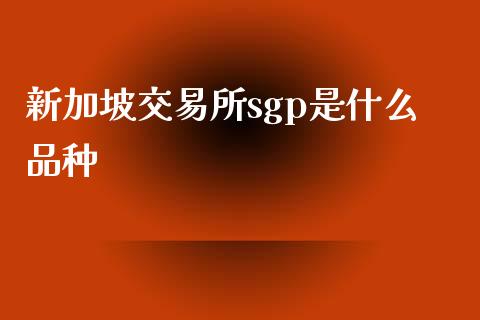 新加坡交易所sgp是什么品种